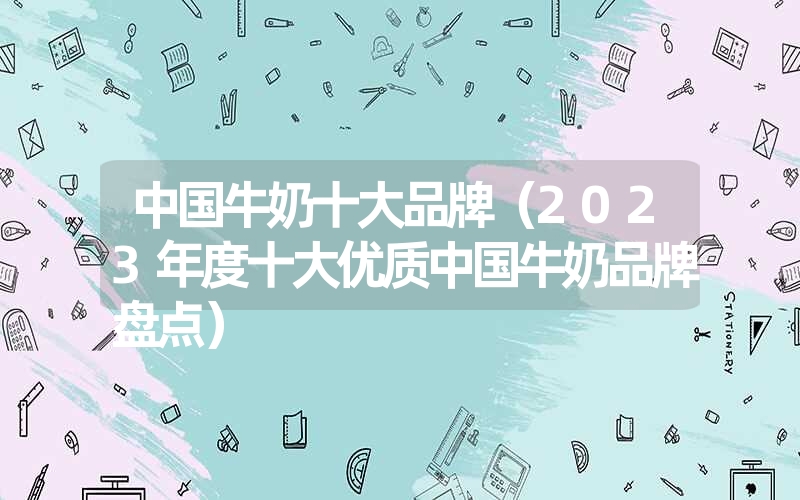 中国牛奶十大品牌（2023年度十大优质中国牛奶品牌盘点）

STATIONERY